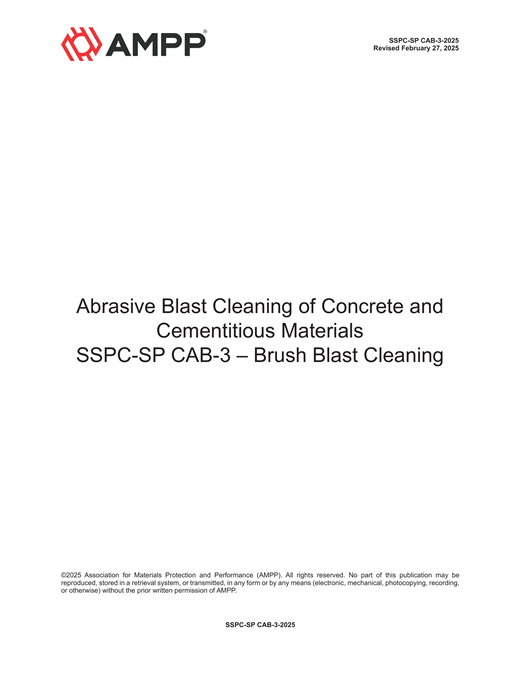 AMPP®

SSPC-SP CAB-3-2025
Revised February 27, 2025

Abrasive Blast Cleaning of Concrete and Cementitious Materials
SSPC-SP CAB-3 – Brush Blast Cleaning

©2025 Association for Materials Protection and Performance (AMPP). All rights reserved. No part of this publication may be reproduced, stored in a retrieval system, or transmitted, in any form or by any means (electronic, mechanical, photocopying, recording, or otherwise) without the prior written permission of AMPP.

SSPC-SP CAB-3-2025